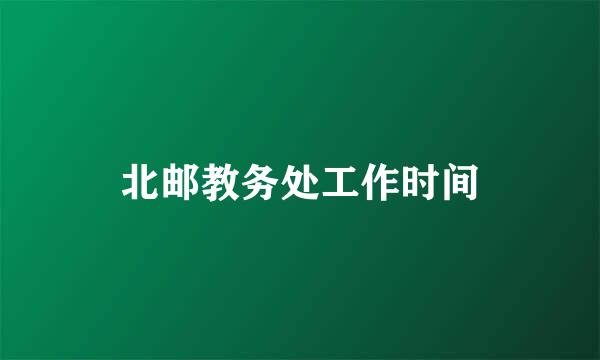 北邮教务处工作时间